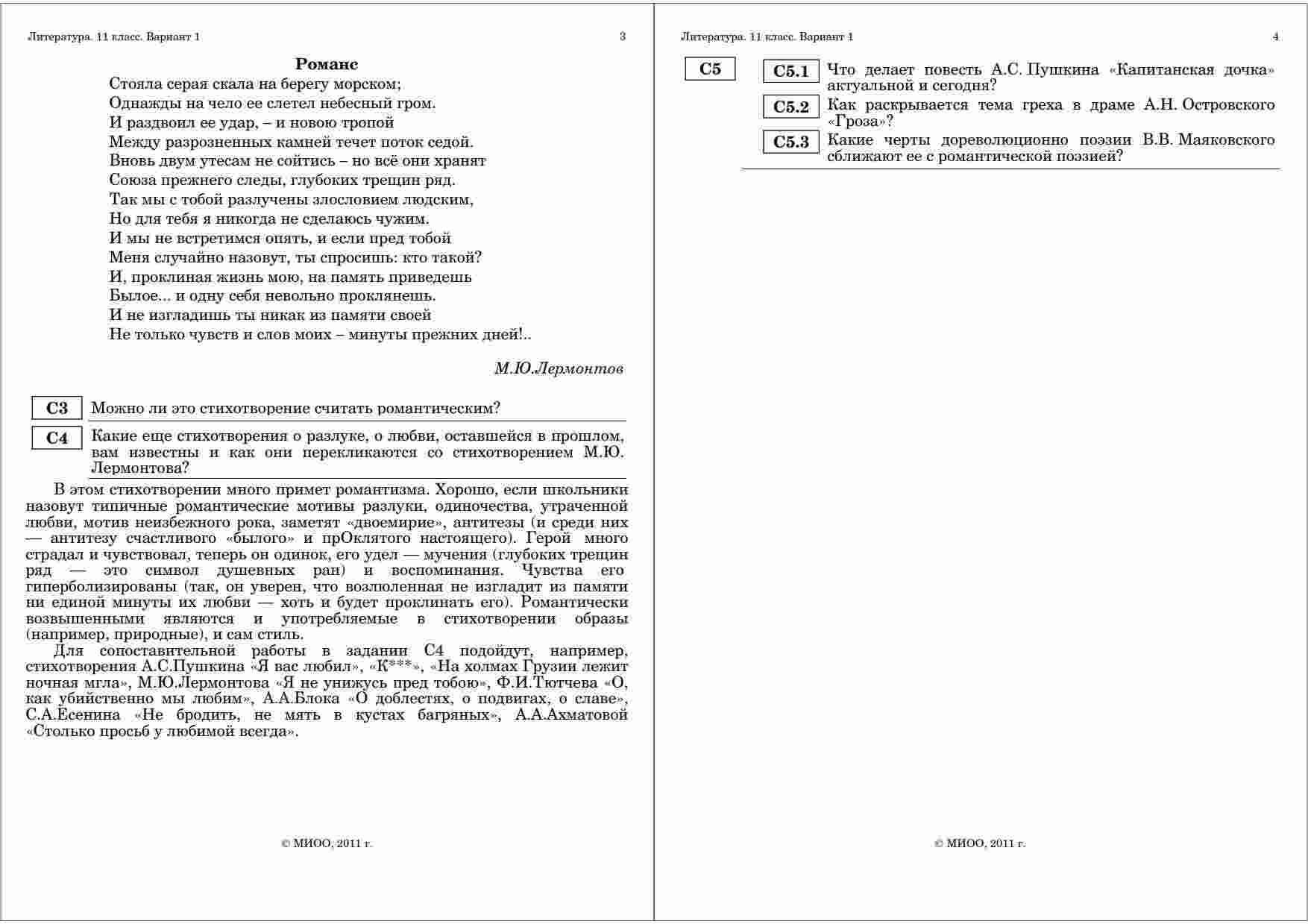 Литература. 11 класс. Вариант 1

3

Романс

Стояла серая скала на берегу морском;
Однажды на чело ее слетел небесный гром.
И раздвоил ее удар, – и новою тропой
Между разрозненных камней течет поток седой.
Вновь двум утесам не сойтись – но всё они хранят
Союза прежнего следы, глубоких трещин ряд.
Так мы с тобой разлучены злословием людским,
Но для тебя я никогда не сделаюсь чужим.
И мы не встретимся опять, и если пред тобой
Меня случайно назовут, ты спросишь: кто такой?
И, проклиная жизнь мою, на память приведешь
Былое... и одну себя невольно проклянешь.
И не изгладишь ты никак из памяти своей
Не только чувств и слов моих – минуты прежних дней!..

М.Ю.Лермонтов

C3 Можно ли это стихотворение считать романтическим?

C4 Какие еще стихотворения о разлуке, о любви, оставшейся в прошлом, вам известны и как они перекликаются со стихотворением М.Ю. Лермонтова?

В этом стихотворении много примет романтизма. Хорошо, если школьники назовут типичные романтические мотивы разлуки, одиночества, утраченной любви, мотив неизбежного рока, заметят «двоемирие», антитезы (и среди них — антитезу счастливого «былого» и прОклятого настоящего). Герой много страдал и чувствовал, теперь он одинок, его удел — мучения (глубоких трещин ряд — это символ душевных ран) и воспоминания. Чувства его гиперболизированы (так, он уверен, что возлюбленная не изгладит из памяти ни единой минуты их любви — хоть и будет проклинать его). Романтически возвышенными являются и употребляемые в стихотворении образы (например, природные), и сам стиль.

Для сопоставительной работы в задании С4 подойдут, например, стихотворения А.С.Пушкина «Я вас любил», «К***», «На холмах Грузии лежит ночная мгла», М.Ю.Лермонтова «Я не унижусь пред тобою», Ф.И.Тютчева «О, как убийственно мы любим», А.А.Блока «О доблестях, о подвигах, о славе», С.А.Есенина «Не бродить, не мять в кустах багряных», А.А.Ахматовой «Столько просьб у любимой всегда».

© МИОО, 2011 г.

Литература. 11 класс. Вариант 1

4

C5

C5.1 Что делает повесть А.С. Пушкина «Капитанская дочка» актуальной и сегодня?

C5.2 Как раскрывается тема греха в драме А.Н. Островского «Гроза»?

C5.3 Какие черты дореволюционно поэзии В.В. Маяковского сближают ее с романтической поэзией?

© МИОО, 2011 г.